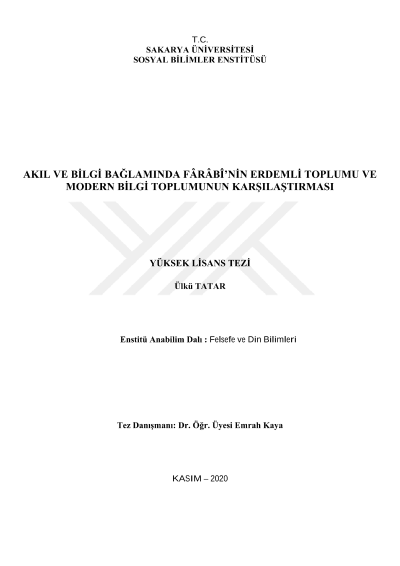 T.C.
SAKARYA ÜNİVERSİTESİ
SOSYAL BİLİMLER ENSTİTÜSÜ

AKIL VE BİLGİ BAĞLAMINDA FÂRÂBÎ'NİN ERDEMLİ TOPLUMU VE MODERN BİLGİ TOPLUMUNUN KARŞILAŞTIRMASI

YÜKSEK LİSANS TEZİ

Ülkü TATAR

Enstitü Anabilim Dalı : Felsefe ve Din Bilimleri

Tez Danışmanı: Dr. Öğr. Üyesi Emrah Kaya

KASIM – 2020